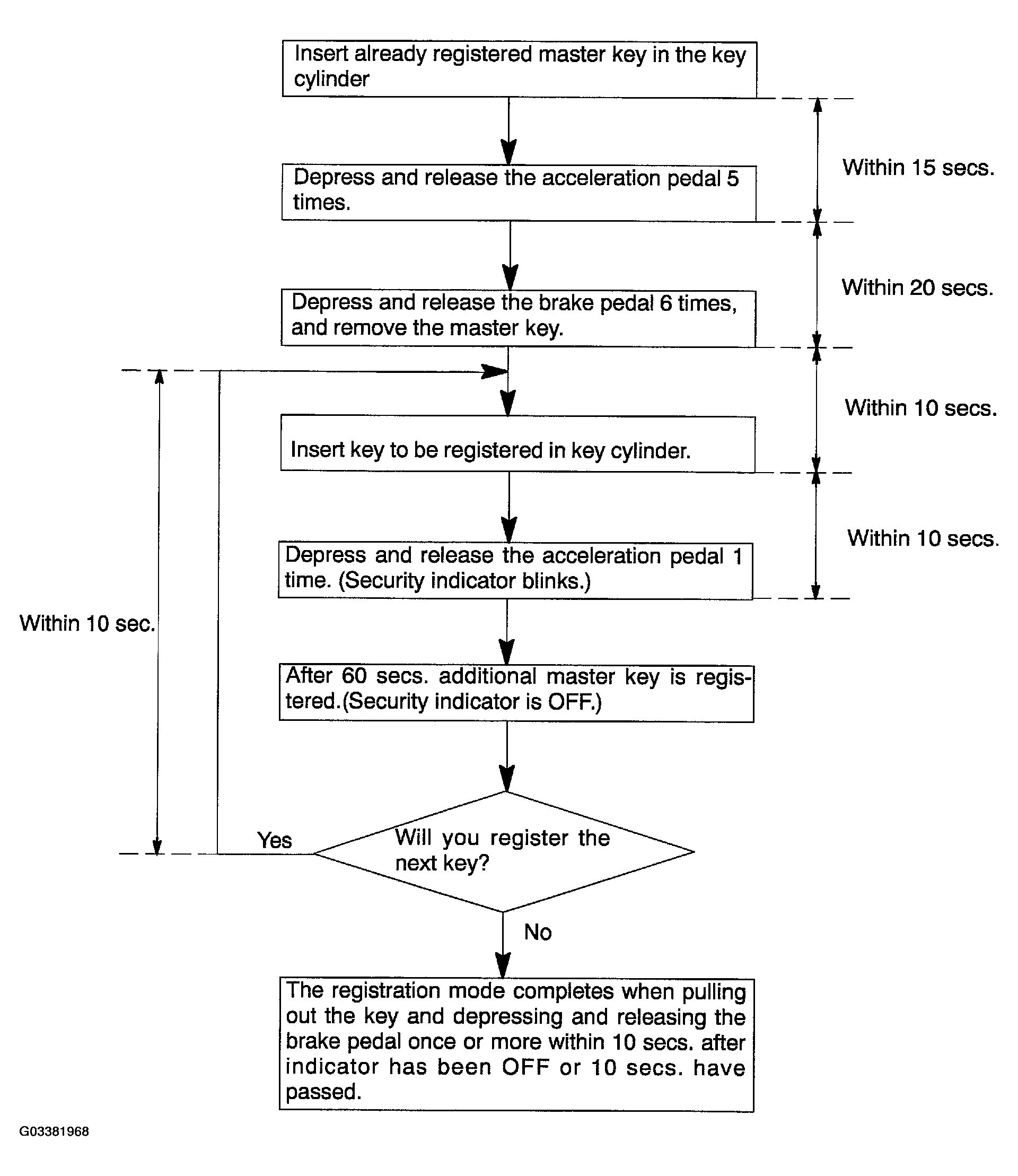 Insert already registered master key in the key cylinder

Within 15 secs.

Depress and release the acceleration pedal 5 times.

Within 20 secs.

Depress and release the brake pedal 6 times, and remove the master key.

Within 10 secs.

Insert key to be registered in key cylinder.

Within 10 secs.

Depress and release the acceleration pedal 1 time. (Security indicator blinks.)

Within 10 sec.

After 60 secs. additional master key is registered.(Security indicator is OFF.)

Yes

Will you register the next key?

No

The registration mode completes when pulling out the key and depressing and releasing the brake pedal once or more within 10 secs. after indicator has been OFF or 10 secs. have passed.

G03381968